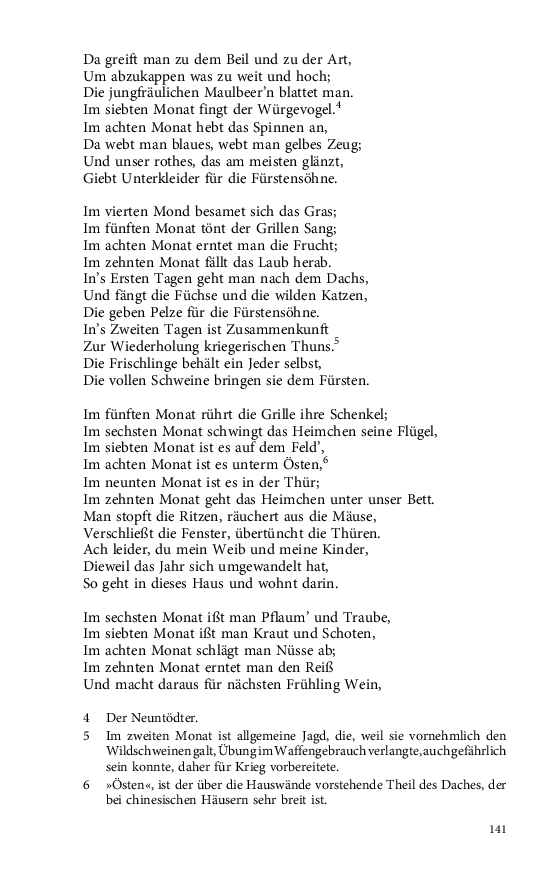 Da greift man zu dem Beil und zu der Art,
Um abzukappen was zu weit und hoch;
Die jungfräulichen Maulbeer'n blattet man.
Im siebten Monat fingt der Würgevogel.$^4$
Im achten Monat hebt das Spinnen an,
Da webt man blaues, webt man gelbes Zeug;
Und unser rothes, das am meisten glänzt,
Giebt Unterkleider für die Fürstensöhne.

Im vierten Mond besamet sich das Gras;
Im fünften Monat tönt der Grillen Sang;
Im achten Monat erntet man die Frucht;
Im zehnten Monat fällt das Laub herab.
In's Ersten Tagen geht man nach dem Dachs,
Und fängt die Füchse und die wilden Katzen,
Die geben Pelze für die Fürstensöhne.
In's Zweiten Tagen ist Zusammenkunft
Zur Wiederholung kriegerischen Thuns.$^5$
Die Frischlinge behält ein Jeder selbst,
Die vollen Schweine bringen sie dem Fürsten.

Im fünften Monat rührt die Grille ihre Schenkel;
Im sechsten Monat schwingt das Heimchen seine Flügel,
Im siebten Monat ist es auf dem Feld',
Im achten Monat ist es unterm Östen,$^6$
Im neunten Monat ist es in der Thür;
Im zehnten Monat geht das Heimchen unter unser Bett.
Man stopft die Ritzen, räuchert aus die Mäuse,
Verschließt die Fenster, übertüncht die Thüren.
Ach leider, du mein Weib und meine Kinder,
Dieweil das Jahr sich umgewandelt hat,
So geht in dieses Haus und wohnt darin.

Im sechsten Monat ißt man Pflaum' und Traube,
Im siebten Monat ißt man Kraut und Schoten,
Im achten Monat schlägt man Nüsse ab;
Im zehnten Monat erntet man den Reiß
Und macht daraus für nächsten Frühling Wein,

4 Der Neuntödter.

5 Im zweiten Monat ist allgemeine Jagd, die, weil sie vornehmlich den Wildschweinen galt, Übung im Waffengebrauch verlangte, auch gefährlich sein konnte, daher für Krieg vorbereitete.

6 »Östen«, ist der über die Hauswände vorstehende Theil des Daches, der bei chinesischen Häusern sehr breit ist.

141